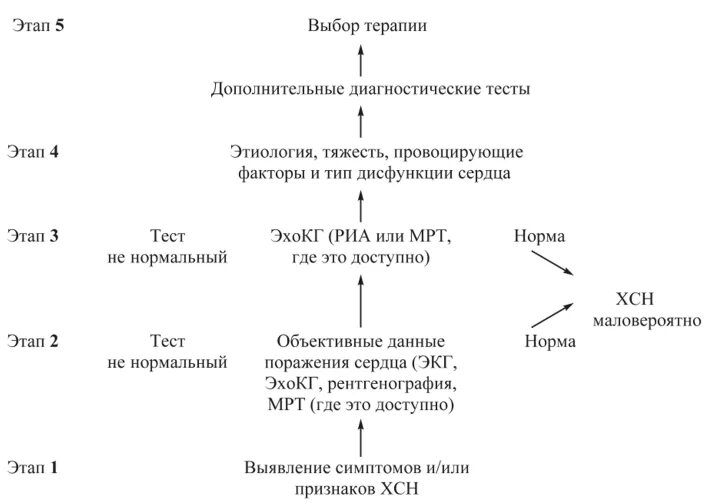 Этап 5

Выбор терапии

Дополнительные диагностические тесты

Этап 4

Этиология, тяжесть, провоцирующие факторы и тип дисфункции сердца

Этап 3

Тест не нормальный

ЭхоКГ (РИА или МРТ, где это доступно)

Норма

ХСН маловероятно

Этап 2

Тест не нормальный

Объективные данные поражения сердца (ЭКГ, ЭхоКГ, рентгенография, МРТ (где это доступно)

Норма

Этап 1

Выявление симптомов и/или признаков ХСН